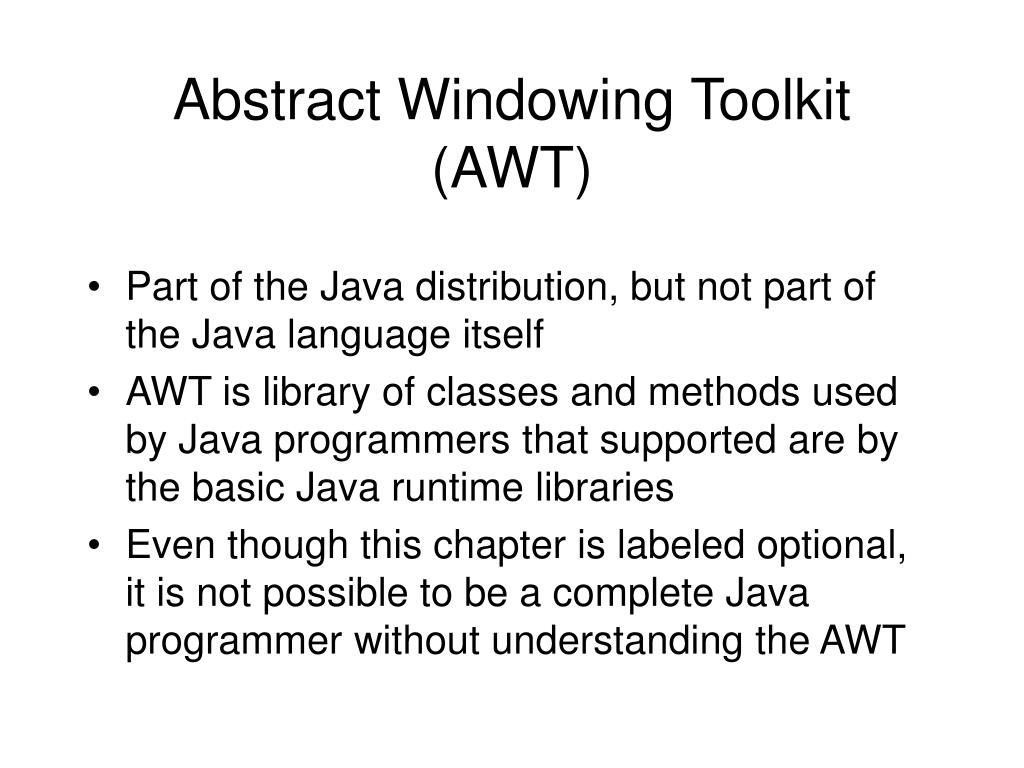 Abstract Windowing Toolkit (AWT)

• Part of the Java distribution, but not part of the Java language itself
• AWT is library of classes and methods used by Java programmers that supported are by the basic Java runtime libraries
• Even though this chapter is labeled optional, it is not possible to be a complete Java programmer without understanding the AWT